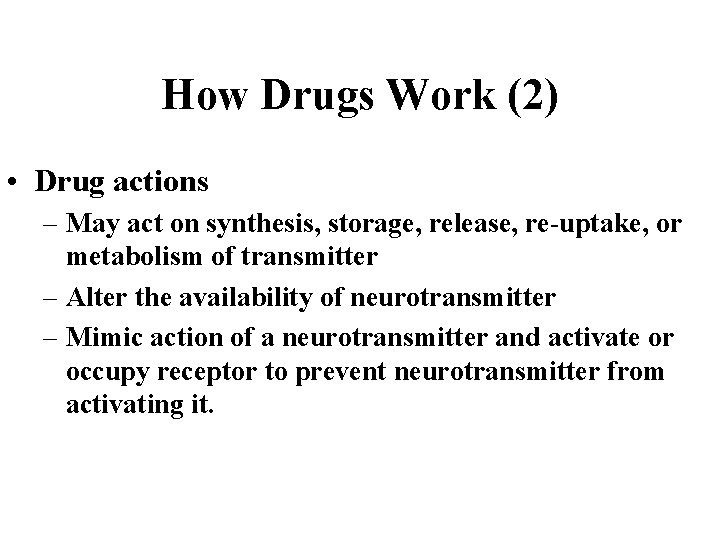 How Drugs Work (2)

• Drug actions
– May act on synthesis, storage, release, re-uptake, or metabolism of transmitter
– Alter the availability of neurotransmitter
– Mimic action of a neurotransmitter and activate or occupy receptor to prevent neurotransmitter from activating it.